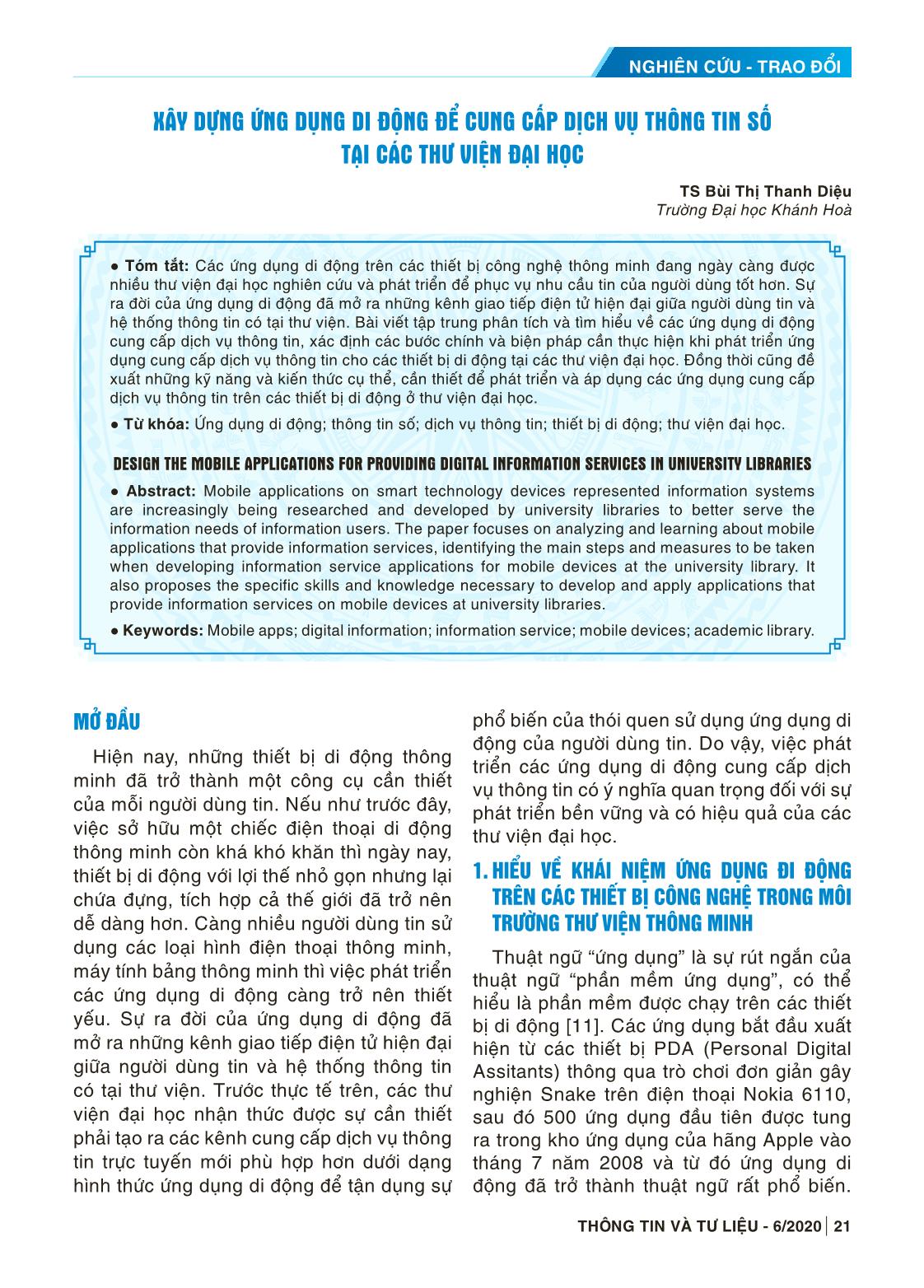 NGHIÊN CỨU - TRAO ĐỔI

XÂY DỰNG ỨNG DỤNG DI ĐỘNG ĐỂ CUNG CẤP DỊCH VỤ THÔNG TIN SỐ TẠI CÁC THƯ VIỆN ĐẠI HỌC

TS Bùi Thị Thanh Diệu
Trường Đại học Khánh Hoà

● Tóm tắt: Các ứng dụng di động trên các thiết bị công nghệ thông minh đang ngày càng được nhiều thư viện đại học nghiên cứu và phát triển để phục vụ nhu cầu tin của người dùng tốt hơn. Sự ra đời của ứng dụng di động đã mở ra những kênh giao tiếp điện tử hiện đại giữa người dùng tin và hệ thống thông tin có tại thư viện. Bài viết tập trung phân tích và tìm hiểu về các ứng dụng di động cung cấp dịch vụ thông tin, xác định các bước chính và biện pháp cần thực hiện khi phát triển ứng dụng cung cấp dịch vụ thông tin cho các thiết bị di động tại các thư viện đại học. Đồng thời cũng đề xuất những kỹ năng và kiến thức cụ thể, cần thiết để phát triển và áp dụng các ứng dụng cung cấp dịch vụ thông tin trên các thiết bị di động ở thư viện đại học.

● Từ khóa: Ứng dụng di động; thông tin số; dịch vụ thông tin; thiết bị di động; thư viện đại học.

DESIGN THE MOBILE APPLICATIONS FOR PROVIDING DIGITAL INFORMATION SERVICES IN UNIVERSITY LIBRARIES

● Abstract: Mobile applications on smart technology devices represented information systems are increasingly being researched and developed by university libraries to better serve the information needs of information users. The paper focuses on analyzing and learning about mobile applications that provide information services, identifying the main steps and measures to be taken when developing information service applications for mobile devices at the university library. It also proposes the specific skills and knowledge necessary to develop and apply applications that provide information services on mobile devices at university libraries.

● Keywords: Mobile apps; digital information; information service; mobile devices; academic library.

MỞ ĐẦU

Hiện nay, những thiết bị di động thông minh đã trở thành một công cụ cần thiết của mỗi người dùng tin. Nếu như trước đây, việc sở hữu một chiếc điện thoại di động thông minh còn khá khó khăn thì ngày nay, thiết bị di động với lợi thế nhỏ gọn nhưng lại chứa đựng, tích hợp cả thế giới đã trở nên dễ dàng hơn. Càng nhiều người dùng tin sử dụng các loại hình điện thoại thông minh, máy tính bảng thông minh thì việc phát triển các ứng dụng di động càng trở nên thiết yếu. Sự ra đời của ứng dụng di động đã mở ra những kênh giao tiếp điện tử hiện đại giữa người dùng tin và hệ thống thông tin có tại thư viện. Trước thực tế trên, các thư viện đại học nhận thức được sự cần thiết phải tạo ra các kênh cung cấp dịch vụ thông tin trực tuyến mới phù hợp hơn dưới dạng hình thức ứng dụng di động để tận dụng sự phổ biến của thói quen sử dụng ứng dụng di động của người dùng tin. Do vậy, việc phát triển các ứng dụng di động cung cấp dịch vụ thông tin có ý nghĩa quan trọng đối với sự phát triển bền vững và có hiệu quả của các thư viện đại học.

1. HIỂU VỀ KHÁI NIỆM ỨNG DỤNG ĐI ĐỘNG TRÊN CÁC THIẾT BỊ CÔNG NGHỆ TRONG MÔI TRƯỜNG THƯ VIỆN THÔNG MINH

Thuật ngữ “ứng dụng” là sự rút ngắn của thuật ngữ “phần mềm ứng dụng”, có thể hiểu là phần mềm được chạy trên các thiết bị di động [11]. Các ứng dụng bắt đầu xuất hiện từ các thiết bị PDA (Personal Digital Assitants) thông qua trò chơi đơn giản gây nghiện Snake trên điện thoại Nokia 6110, sau đó 500 ứng dụng đầu tiên được tung ra trong kho ứng dụng của hãng Apple vào tháng 7 năm 2008 và từ đó ứng dụng di động đã trở thành thuật ngữ rất phổ biến.

THÔNG TIN VÀ TƯ LIỆU - 6/2020 | 21